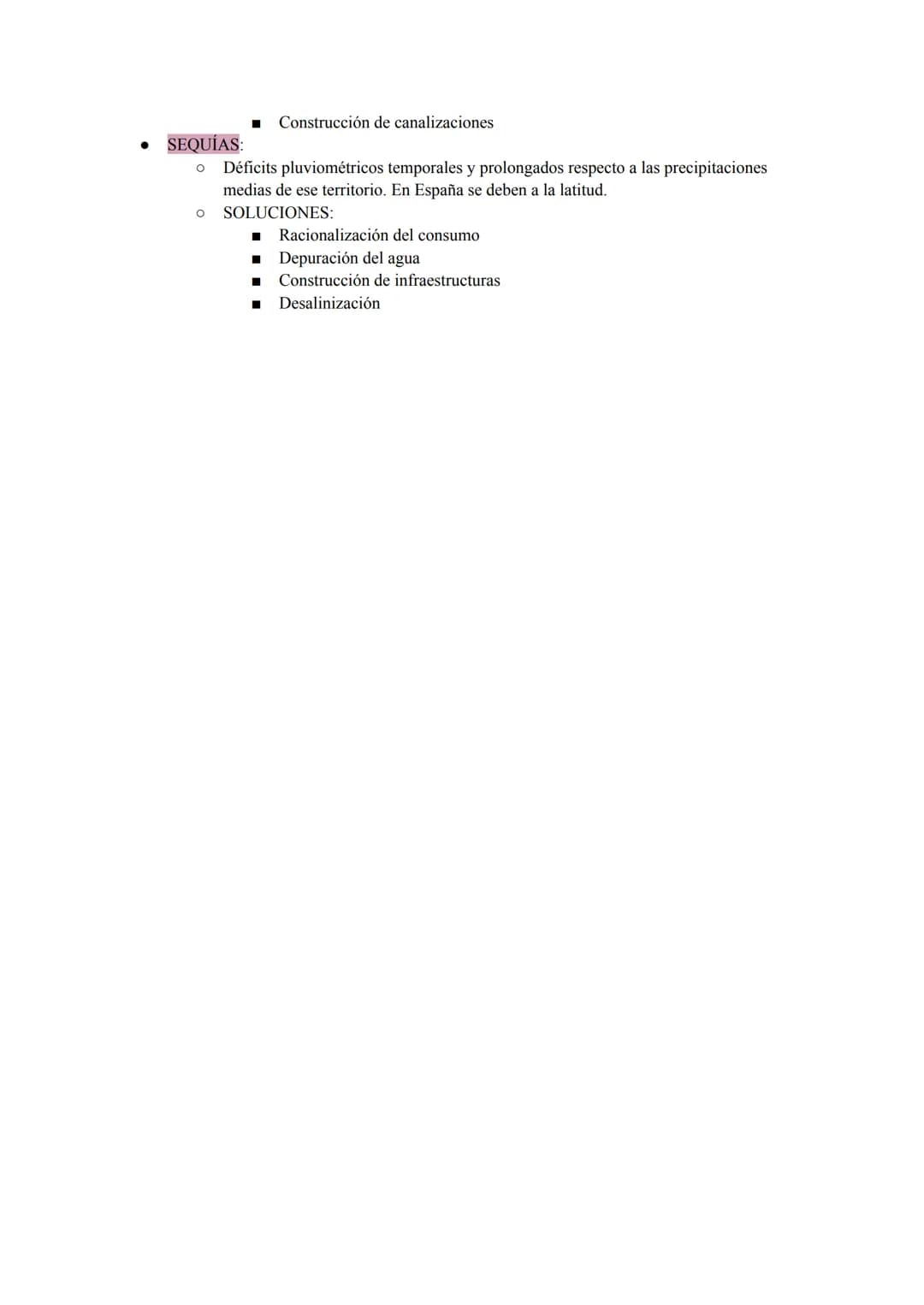 • Construcción de canalizaciones

• SEQUÍAS:

• Déficits pluviométricos temporales y prolongados respecto a las precipitaciones medias de ese territorio. En España se deben a la latitud.

• SOLUCIONES:

• Racionalización del consumo
• Depuración del agua
• Construcción de infraestructuras
• Desalinización